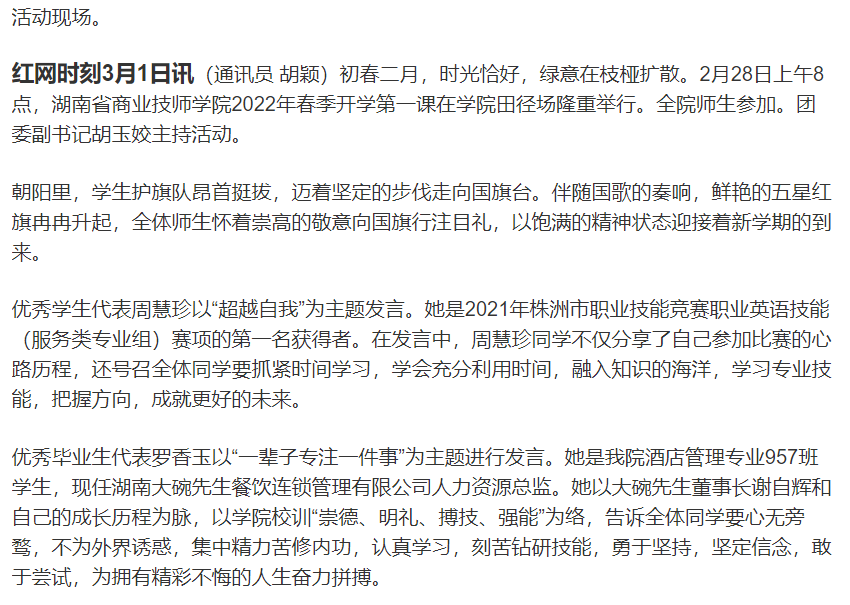 活动现场。

红网时刻3月1日讯（通讯员 胡颖）初春二月，时光恰好，绿意在枝桠扩散。2月28日上午8点，湖南省商业技师学院2022年春季开学第一课在学院田径场隆重举行。全院师生参加。团委副书记胡玉姣主持活动。

朝阳里，学生护旗队昂首挺拔，迈着坚定的步伐走向国旗台。伴随国歌的奏响，鲜艳的五星红旗冉冉升起，全体师生怀着崇高的敬意向国旗行注目礼，以饱满的精神状态迎接着新学期的到来。

优秀学生代表周慧珍以“超越自我”为主题发言。她是2021年株洲市职业技能竞赛职业英语技能（服务类专业组）赛项的第一名获得者。在发言中，周慧珍同学不仅分享了自己参加比赛的心路历程，还号召全体同学要抓紧时间学习，学会充分利用时间，融入知识的海洋，学习专业技能，把握方向，成就更好的未来。

优秀毕业生代表罗香玉以“一辈子专注一件事”为主题进行发言。她是我院酒店管理专业957班学生，现任湖南大碗先生餐饮连锁管理有限公司人力资源总监。她以大碗先生董事长谢自辉和自己的成长历程为脉，以学院校训“崇德、明礼、搏技、强能”为络，告诉全体同学要心无旁骛，不为外界诱惑，集中精力苦修内功，认真学习，刻苦钻研技能，勇于坚持，坚定信念，敢于尝试，为拥有精彩不悔的人生奋力拼搏。